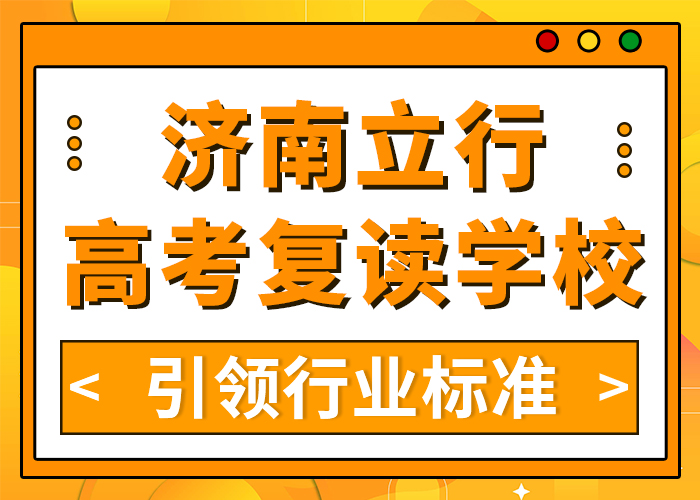 济南立行
高考复读学校

< 引领行业标准 >